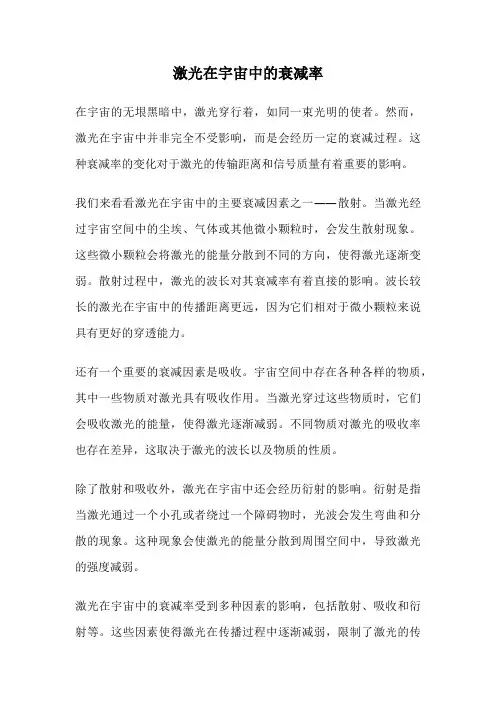 激光在宇宙中的衰减率

在宇宙的无垠黑暗中，激光穿行着，如同一束光明的使者。然而，激光在宇宙中并非完全不受影响，而是会经历一定的衰减过程。这种衰减率的变化对于激光的传输距离和信号质量有着重要的影响。

我们来看看激光在宇宙中的主要衰减因素之一——散射。当激光经过宇宙空间中的尘埃、气体或其他微小颗粒时，会发生散射现象。这些微小颗粒会将激光的能量分散到不同的方向，使得激光逐渐变弱。散射过程中，激光的波长对其衰减率有着直接的影响。波长较长的激光在宇宙中的传播距离更远，因为它们相对于微小颗粒来说具有更好的穿透能力。

还有一个重要的衰减因素是吸收。宇宙空间中存在各种各样的物质，其中一些物质对激光具有吸收作用。当激光穿过这些物质时，它们会吸收激光的能量，使得激光逐渐减弱。不同物质对激光的吸收率也存在差异，这取决于激光的波长以及物质的性质。

除了散射和吸收外，激光在宇宙中还会经历衍射的影响。衍射是指当激光通过一个小孔或者绕过一个障碍物时，光波会发生弯曲和分散的现象。这种现象会使激光的能量分散到周围空间中，导致激光的强度减弱。

激光在宇宙中的衰减率受到多种因素的影响，包括散射、吸收和衍射等。这些因素使得激光在传播过程中逐渐减弱，限制了激光的传